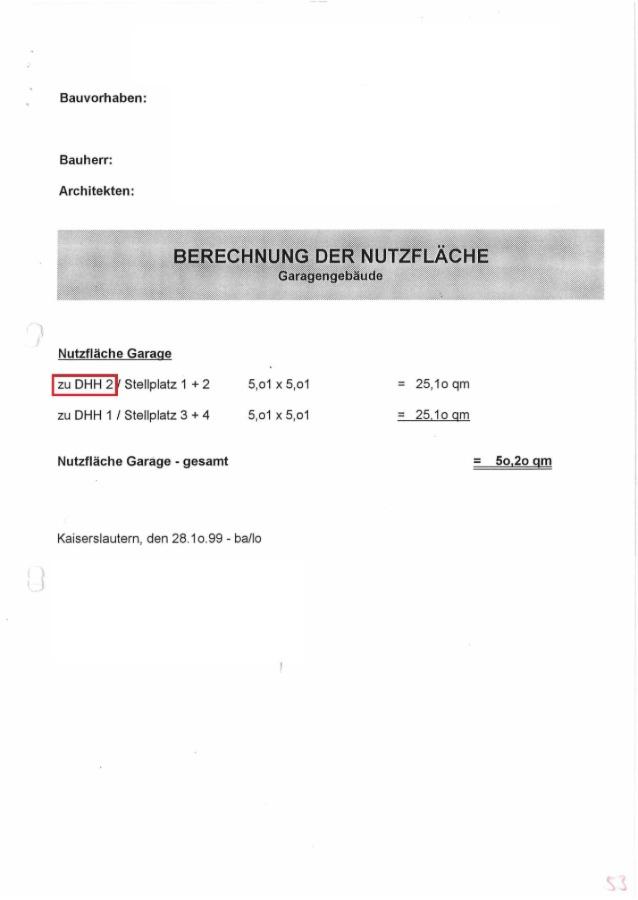 Bauvorhaben:

Bauherr:

Architekten:

BERECHNUNG DER NUTZFLÄCHE
Garagengebäude

Nutzfläche Garage

zu DHH 2 / Stellplatz 1 + 2 5,o1 x 5,o1 = 25,1o qm

zu DHH 1 / Stellplatz 3 + 4 5,o1 x 5,o1 = 25,1o qm

Nutzfläche Garage - gesamt = 5o,2o qm

Kaiserslautern, den 28.1o.99 - ba/lo

53